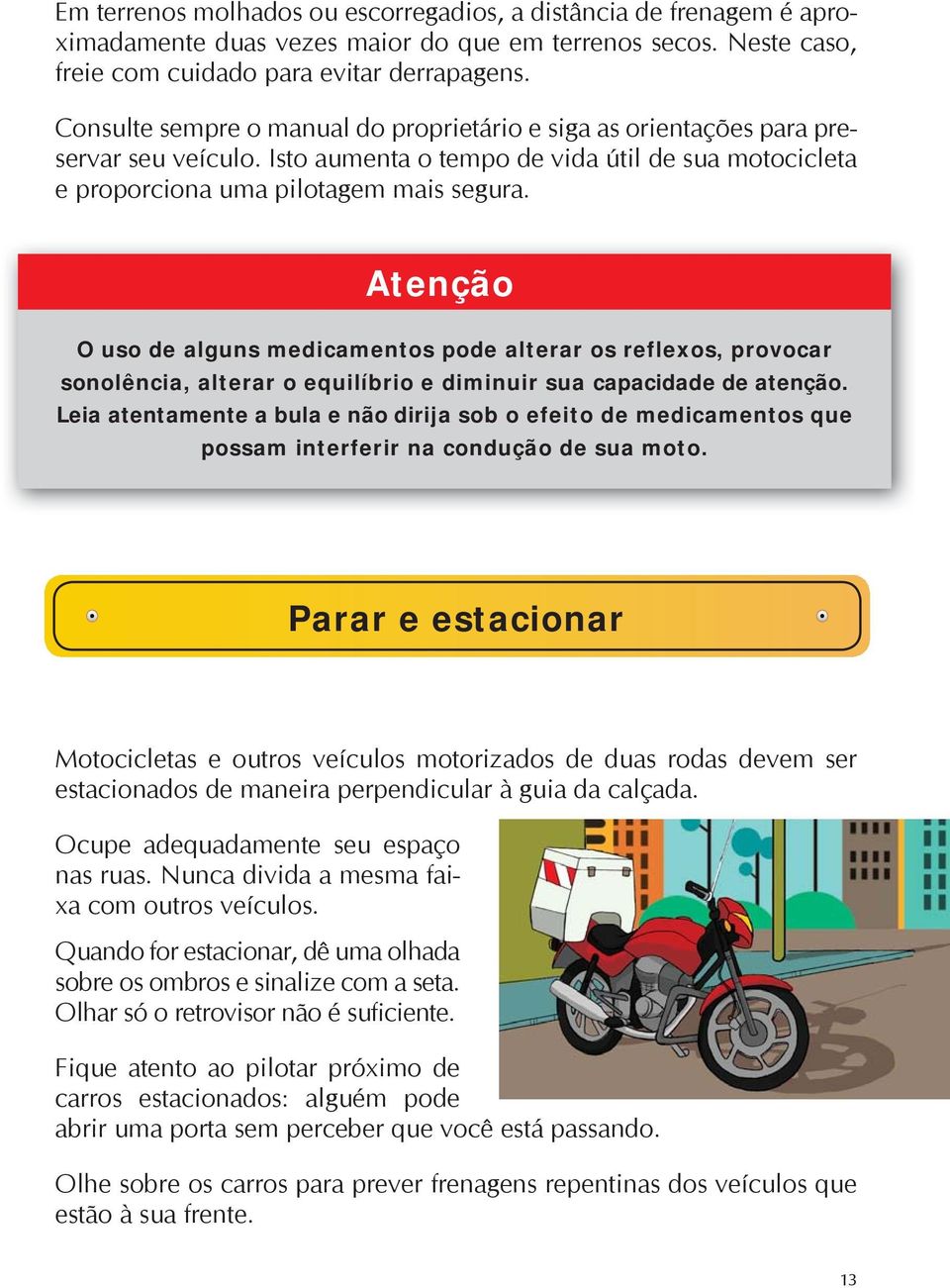 Em terrenos molhados ou escorregadios, a distância de frenagem é aproximadamente duas vezes maior do que em terrenos secos. Neste caso, freie com cuidado para evitar derrapagens.

Consulte sempre o manual do proprietário e siga as orientações para preservar seu veículo. Isto aumenta o tempo de vida útil de sua motocicleta e proporciona uma pilotagem mais segura.

Atenção

O uso de alguns medicamentos pode alterar os reflexos, provocar sonolência, alterar o equilíbrio e diminuir sua capacidade de atenção. Leia atentamente a bula e não dirija sob o efeito de medicamentos que possam interferir na condução de sua moto.

Parar e estacionar

Motocicletas e outros veículos motorizados de duas rodas devem ser estacionados de maneira perpendicular à guia da calçada.

Ocupe adequadamente seu espaço nas ruas. Nunca divida a mesma faixa com outros veículos.

Quando for estacionar, dê uma olhada sobre os ombros e sinalize com a seta. Olhar só o retrovisor não é suficiente.

Fique atento ao pilotar próximo de carros estacionados: alguém pode abrir uma porta sem perceber que você está passando.

Olhe sobre os carros para prever frenagens repentinas dos veículos que estão à sua frente.

13